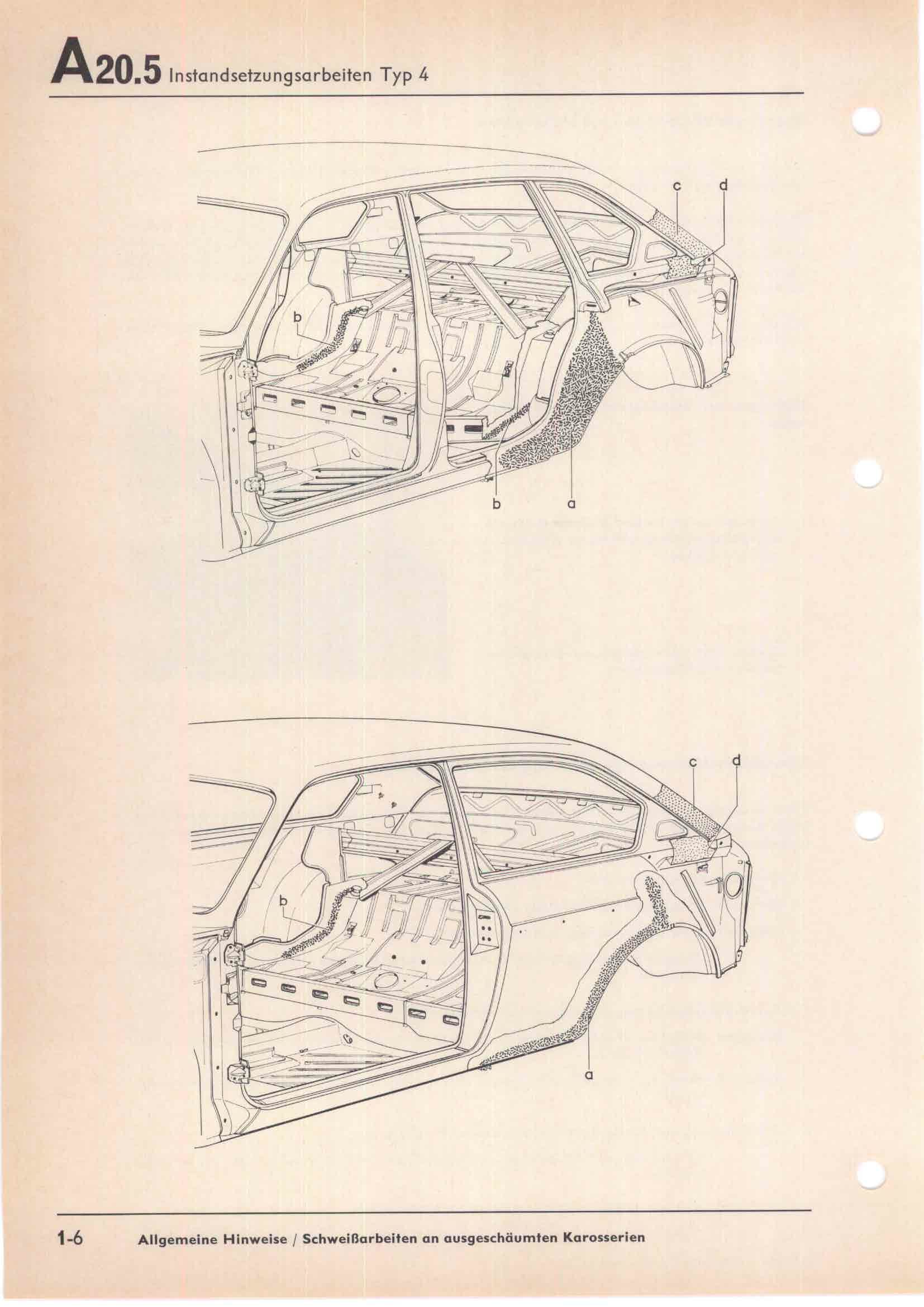 A20.5 Instandsetzungsarbeiten Typ 4

c

d

b

b

a

c

d

b

a

1-6

Allgemeine Hinweise / Schweißarbeiten an ausgeschäumten Karosserien